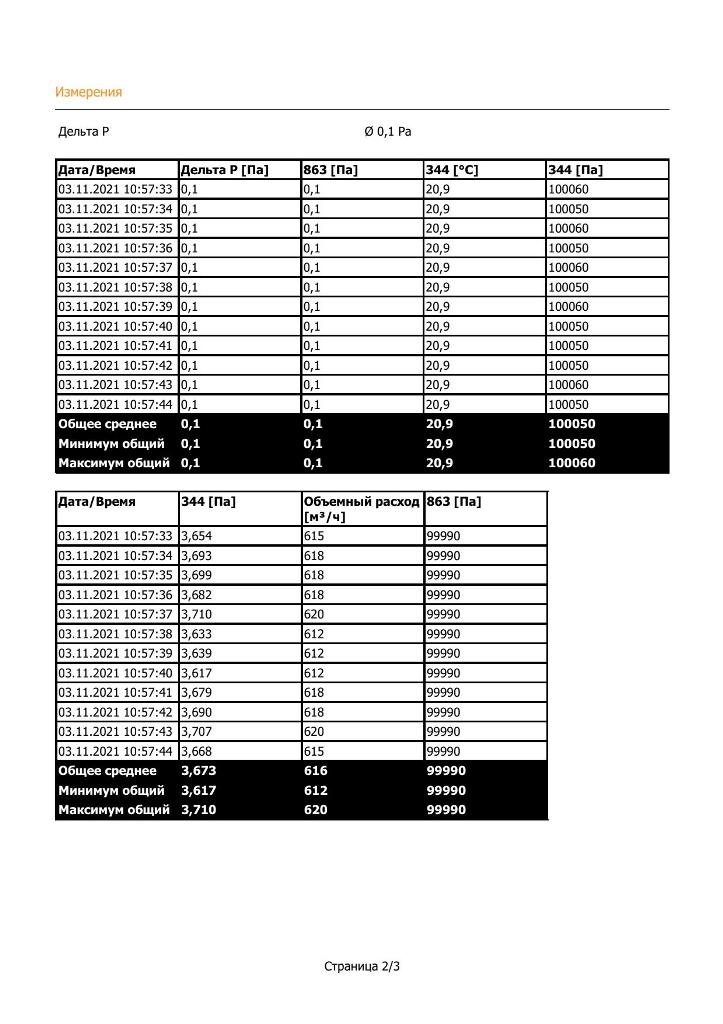 Измерения

Дельта P Ø 0,1 Pa

| Дата/Время | Дельта P [Па] | 863 [Па] | 344 [°C] | 344 [Па] |
|---|---|---|---|---|
| 03.11.2021 10:57:33 | 0,1 | 0,1 | 20,9 | 100060 |
| 03.11.2021 10:57:34 | 0,1 | 0,1 | 20,9 | 100050 |
| 03.11.2021 10:57:35 | 0,1 | 0,1 | 20,9 | 100060 |
| 03.11.2021 10:57:36 | 0,1 | 0,1 | 20,9 | 100050 |
| 03.11.2021 10:57:37 | 0,1 | 0,1 | 20,9 | 100060 |
| 03.11.2021 10:57:38 | 0,1 | 0,1 | 20,9 | 100050 |
| 03.11.2021 10:57:39 | 0,1 | 0,1 | 20,9 | 100060 |
| 03.11.2021 10:57:40 | 0,1 | 0,1 | 20,9 | 100050 |
| 03.11.2021 10:57:41 | 0,1 | 0,1 | 20,9 | 100050 |
| 03.11.2021 10:57:42 | 0,1 | 0,1 | 20,9 | 100050 |
| 03.11.2021 10:57:43 | 0,1 | 0,1 | 20,9 | 100060 |
| 03.11.2021 10:57:44 | 0,1 | 0,1 | 20,9 | 100050 |
| Общее среднее | 0,1 | 0,1 | 20,9 | 100050 |
| Минимум общий | 0,1 | 0,1 | 20,9 | 100050 |
| Максимум общий | 0,1 | 0,1 | 20,9 | 100060 |

| Дата/Время | 344 [Па] | Объемный расход [м³/ч] | 863 [Па] |
|---|---|---|---|
| 03.11.2021 10:57:33 | 3,654 | 615 | 99990 |
| 03.11.2021 10:57:34 | 3,693 | 618 | 99990 |
| 03.11.2021 10:57:35 | 3,699 | 618 | 99990 |
| 03.11.2021 10:57:36 | 3,682 | 618 | 99990 |
| 03.11.2021 10:57:37 | 3,710 | 620 | 99990 |
| 03.11.2021 10:57:38 | 3,633 | 612 | 99990 |
| 03.11.2021 10:57:39 | 3,639 | 612 | 99990 |
| 03.11.2021 10:57:40 | 3,617 | 612 | 99990 |
| 03.11.2021 10:57:41 | 3,679 | 618 | 99990 |
| 03.11.2021 10:57:42 | 3,690 | 618 | 99990 |
| 03.11.2021 10:57:43 | 3,707 | 620 | 99990 |
| 03.11.2021 10:57:44 | 3,668 | 615 | 99990 |
| Общее среднее | 3,673 | 616 | 99990 |
| Минимум общий | 3,617 | 612 | 99990 |
| Максимум общий | 3,710 | 620 | 99990 |

Страница 2/3